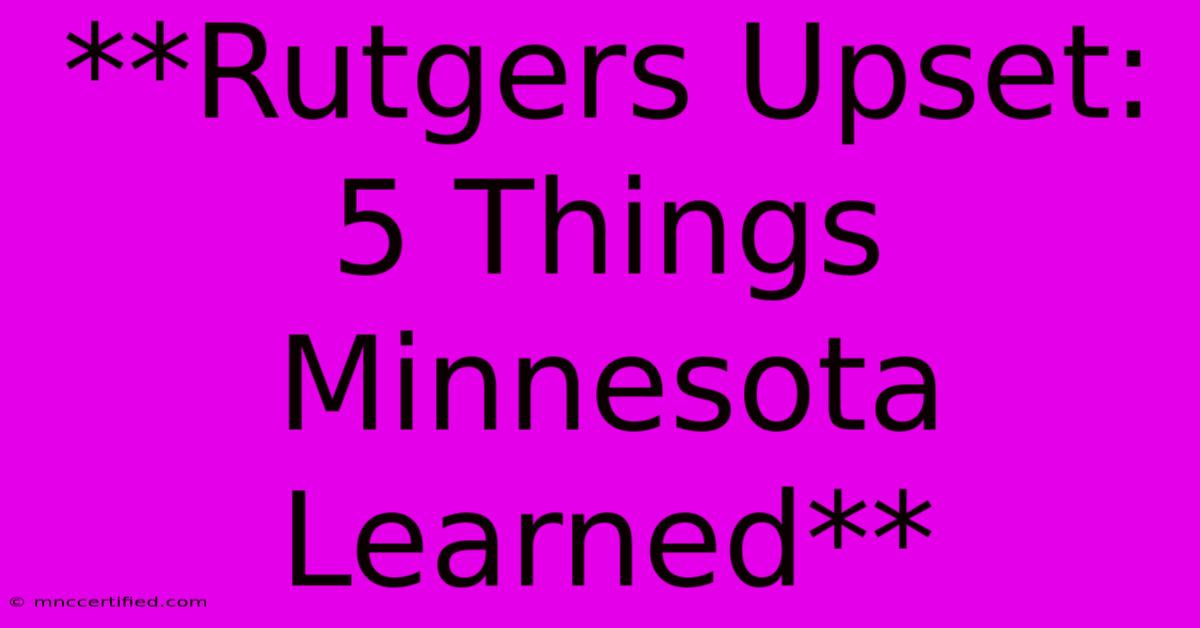 **Rutgers Upset: 5 Things Minnesota Learned**

© mnccertified.com